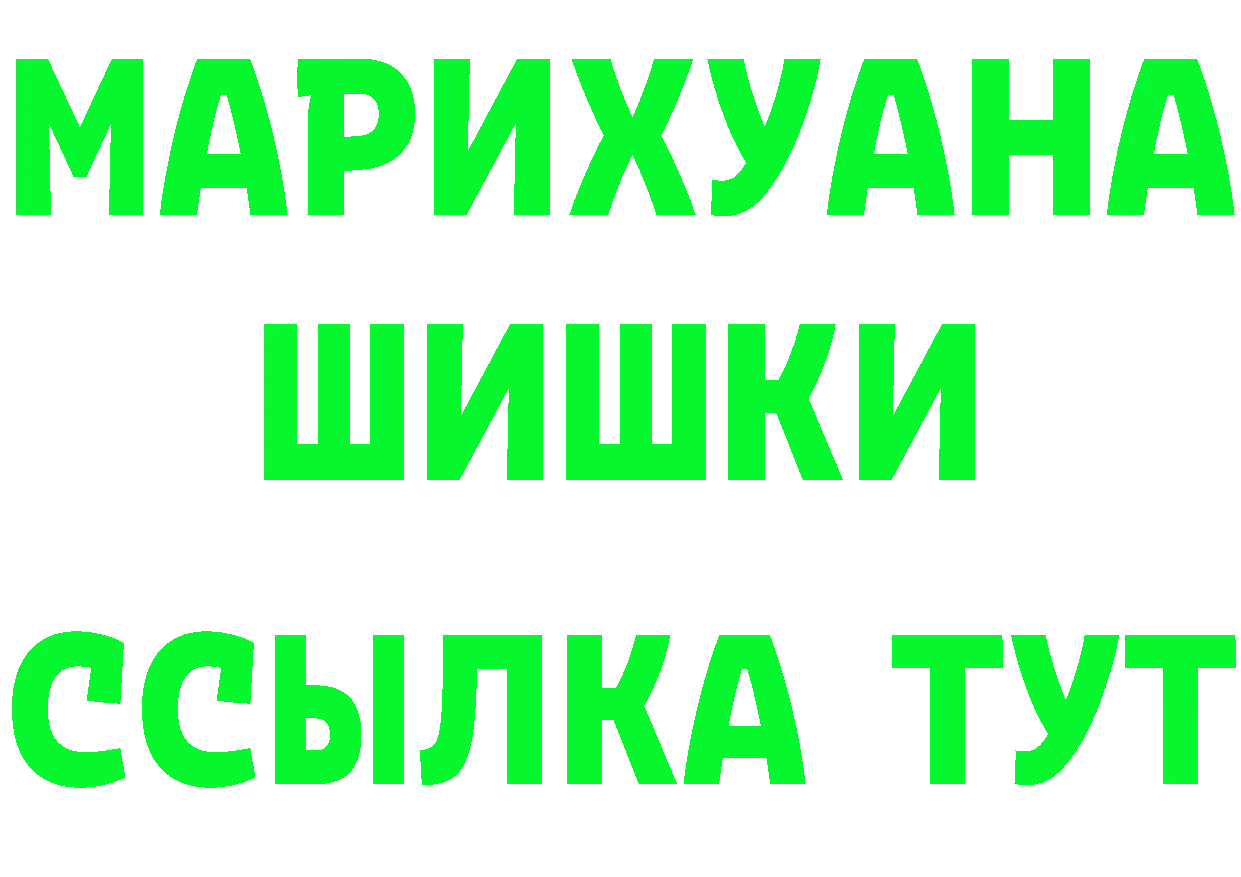 МАРИХУАНА
ШИШКИ
ССЫЛКА ТУТ